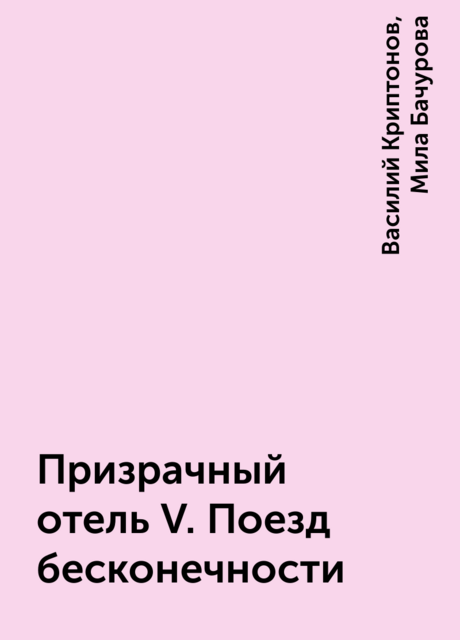 Василий Криптонов,
Мила Бачурова

Призрачный отель V. Поезд бесконечности